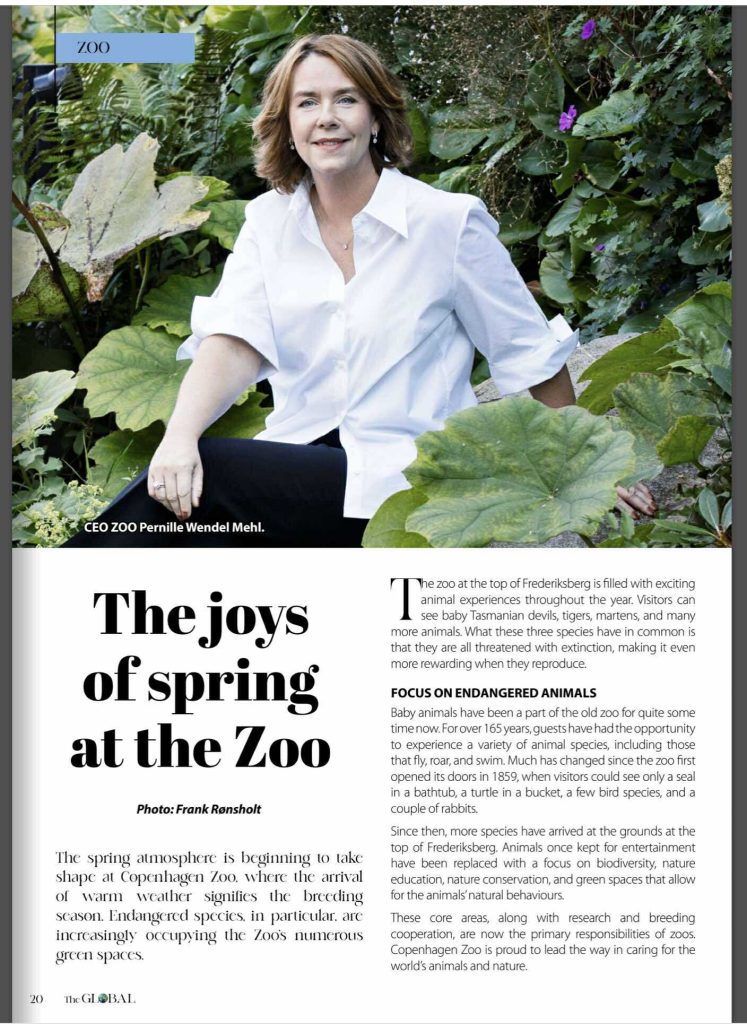 ZOO

CEO ZOO Pernille Wendel Mehl.

The joys of spring at the Zoo

Photo: Frank Rønsholt

The spring atmosphere is beginning to take shape at Copenhagen Zoo, where the arrival of warm weather signifies the breeding season. Endangered species, in particular, are increasingly occupying the Zoo's numerous green spaces.

The zoo at the top of Frederiksberg is filled with exciting animal experiences throughout the year. Visitors can see baby Tasmanian devils, tigers, martens, and many more animals. What these three species have in common is that they are all threatened with extinction, making it even more rewarding when they reproduce.

FOCUS ON ENDANGERED ANIMALS

Baby animals have been a part of the old zoo for quite some time now. For over 165 years, guests have had the opportunity to experience a variety of animal species, including those that fly, roar, and swim. Much has changed since the zoo first opened its doors in 1859, when visitors could see only a seal in a bathtub, a turtle in a bucket, a few bird species, and a couple of rabbits.

Since then, more species have arrived at the grounds at the top of Frederiksberg. Animals once kept for entertainment have been replaced with a focus on biodiversity, nature education, nature conservation, and green spaces that allow for the animals' natural behaviours.

These core areas, along with research and breeding cooperation, are now the primary responsibilities of zoos. Copenhagen Zoo is proud to lead the way in caring for the world's animals and nature.

20 The GLOBAL